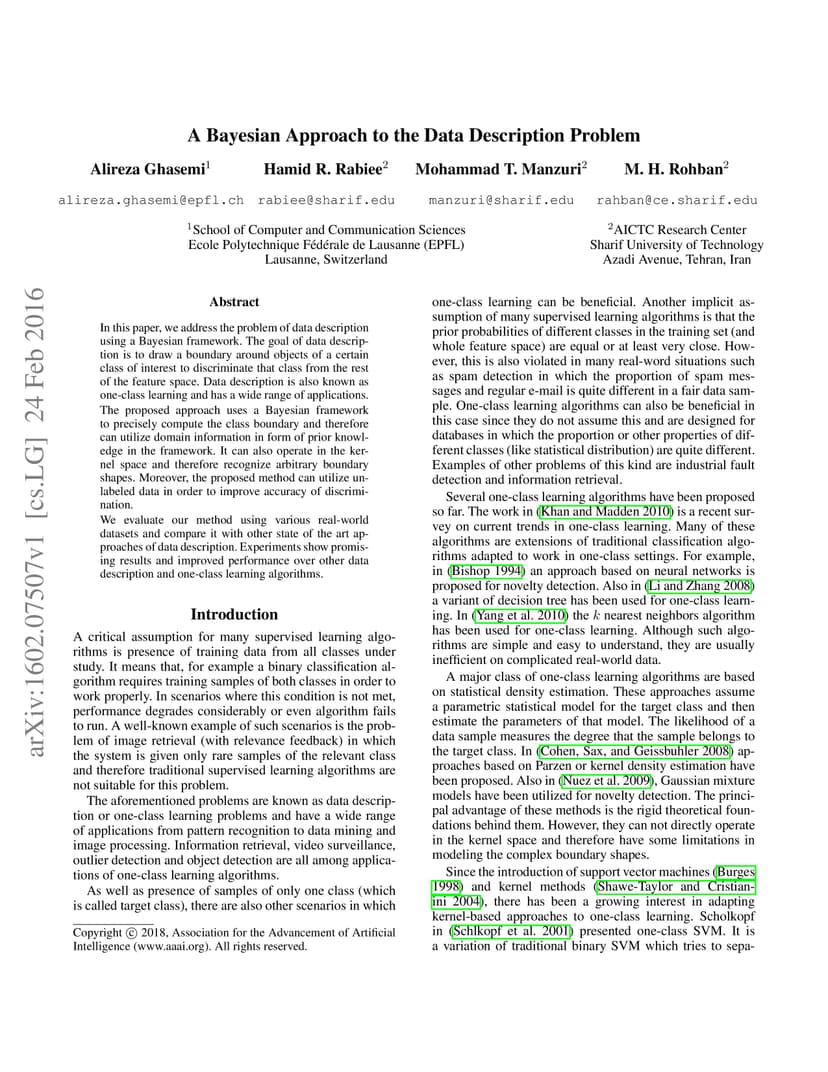 arXiv:1602.07507v1 [cs.LG] 24 Feb 2016

A Bayesian Approach to the Data Description Problem

Alireza Ghasemi$^1$ Hamid R. Rabiee$^2$ Mohammad T. Manzuri$^2$ M. H. Rohban$^2$

alireza.ghasemi@epfl.ch rabiee@sharif.edu manzuri@sharif.edu rahban@ce.sharif.edu

$^1$School of Computer and Communication Sciences
Ecole Polytechnique Fédérale de Lausanne (EPFL)
Lausanne, Switzerland

$^2$AICTC Research Center
Sharif University of Technology
Azadi Avenue, Tehran, Iran

Abstract

In this paper, we address the problem of data description using a Bayesian framework. The goal of data description is to draw a boundary around objects of a certain class of interest to discriminate that class from the rest of the feature space. Data description is also known as one-class learning and has a wide range of applications. The proposed approach uses a Bayesian framework to precisely compute the class boundary and therefore can utilize domain information in form of prior knowledge in the framework. It can also operate in the kernel space and therefore recognize arbitrary boundary shapes. Moreover, the proposed method can utilize unlabeled data in order to improve accuracy of discrimination.
We evaluate our method using various real-world datasets and compare it with other state of the art approaches of data description. Experiments show promising results and improved performance over other data description and one-class learning algorithms.

Introduction

A critical assumption for many supervised learning algorithms is presence of training data from all classes under study. It means that, for example a binary classification algorithm requires training samples of both classes in order to work properly. In scenarios where this condition is not met, performance degrades considerably or even algorithm fails to run. A well-known example of such scenarios is the problem of image retrieval (with relevance feedback) in which the system is given only rare samples of the relevant class and therefore traditional supervised learning algorithms are not suitable for this problem.

The aforementioned problems are known as data description or one-class learning problems and have a wide range of applications from pattern recognition to data mining and image processing. Information retrieval, video surveillance, outlier detection and object detection are all among applications of one-class learning algorithms.

As well as presence of samples of only one class (which is called target class), there are also other scenarios in which

Copyright © 2018, Association for the Advancement of Artificial Intelligence (www.aaai.org). All rights reserved.

one-class learning can be beneficial. Another implicit assumption of many supervised learning algorithms is that the prior probabilities of different classes in the training set (and whole feature space) are equal or at least very close. However, this is also violated in many real-word situations such as spam detection in which the proportion of spam messages and regular e-mail is quite different in a fair data sample. One-class learning algorithms can also be beneficial in this case since they do not assume this and are designed for databases in which the proportion or other properties of different classes (like statistical distribution) are quite different. Examples of other problems of this kind are industrial fault detection and information retrieval.

Several one-class learning algorithms have been proposed so far. The work in (Khan and Madden 2010) is a recent survey on current trends in one-class learning. Many of these algorithms are extensions of traditional classification algorithms adapted to work in one-class settings. For example, in (Bishop 1994) an approach based on neural networks is proposed for novelty detection. Also in (Li and Zhang 2008) a variant of decision tree has been used for one-class learning. In (Yang et al. 2010) the $k$ nearest neighbors algorithm has been used for one-class learning. Although such algorithms are simple and easy to understand, they are usually inefficient on complicated real-world data.

A major class of one-class learning algorithms are based on statistical density estimation. These approaches assume a parametric statistical model for the target class and then estimate the parameters of that model. The likelihood of a data sample measures the degree that the sample belongs to the target class. In (Cohen, Sax, and Geissbuhler 2008) approaches based on Parzen or kernel density estimation have been proposed. Also in (Nuez et al. 2009), Gaussian mixture models have been utilized for novelty detection. The principal advantage of these methods is the rigid theoretical foundations behind them. However, they can not directly operate in the kernel space and therefore have some limitations in modeling the complex boundary shapes.

Since the introduction of support vector machines (Burges 1998) and kernel methods (Shawe-Taylor and Cristianini 2004), there has been a growing interest in adapting kernel-based approaches to one-class learning. Scholkopf in (Schlkopf et al. 2001) presented one-class SVM. It is a variation of traditional binary SVM which tries to sepa-